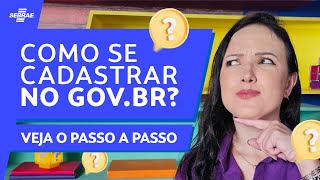 SEBRAE

?

COMO SE CADASTRAR NO GOV.BR?

VEJA O PASSO A PASSO

?

?